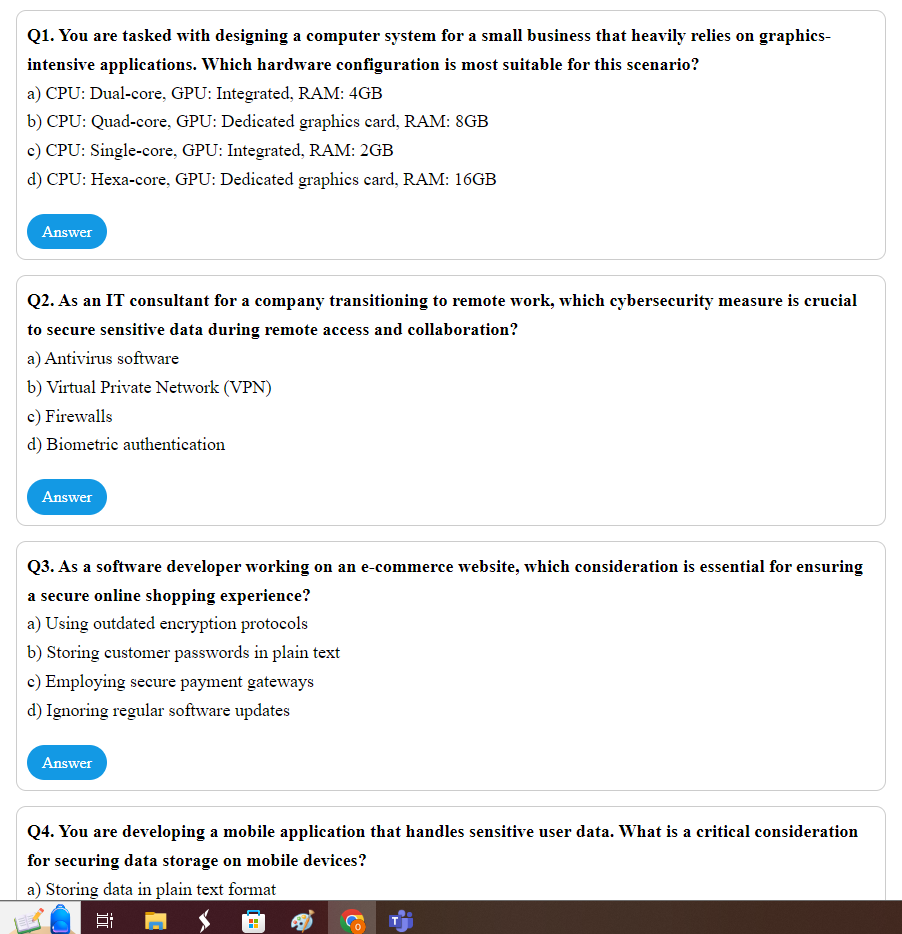 Q1. You are tasked with designing a computer system for a small business that heavily relies on graphics-intensive applications. Which hardware configuration is most suitable for this scenario?
a) CPU: Dual-core, GPU: Integrated, RAM: 4GB
b) CPU: Quad-core, GPU: Dedicated graphics card, RAM: 8GB
c) CPU: Single-core, GPU: Integrated, RAM: 2GB
d) CPU: Hexa-core, GPU: Dedicated graphics card, RAM: 16GB

Answer

Q2. As an IT consultant for a company transitioning to remote work, which cybersecurity measure is crucial to secure sensitive data during remote access and collaboration?
a) Antivirus software
b) Virtual Private Network (VPN)
c) Firewalls
d) Biometric authentication

Answer

Q3. As a software developer working on an e-commerce website, which consideration is essential for ensuring a secure online shopping experience?
a) Using outdated encryption protocols
b) Storing customer passwords in plain text
c) Employing secure payment gateways
d) Ignoring regular software updates

Answer

Q4. You are developing a mobile application that handles sensitive user data. What is a critical consideration for securing data storage on mobile devices?
a) Storing data in plain text format